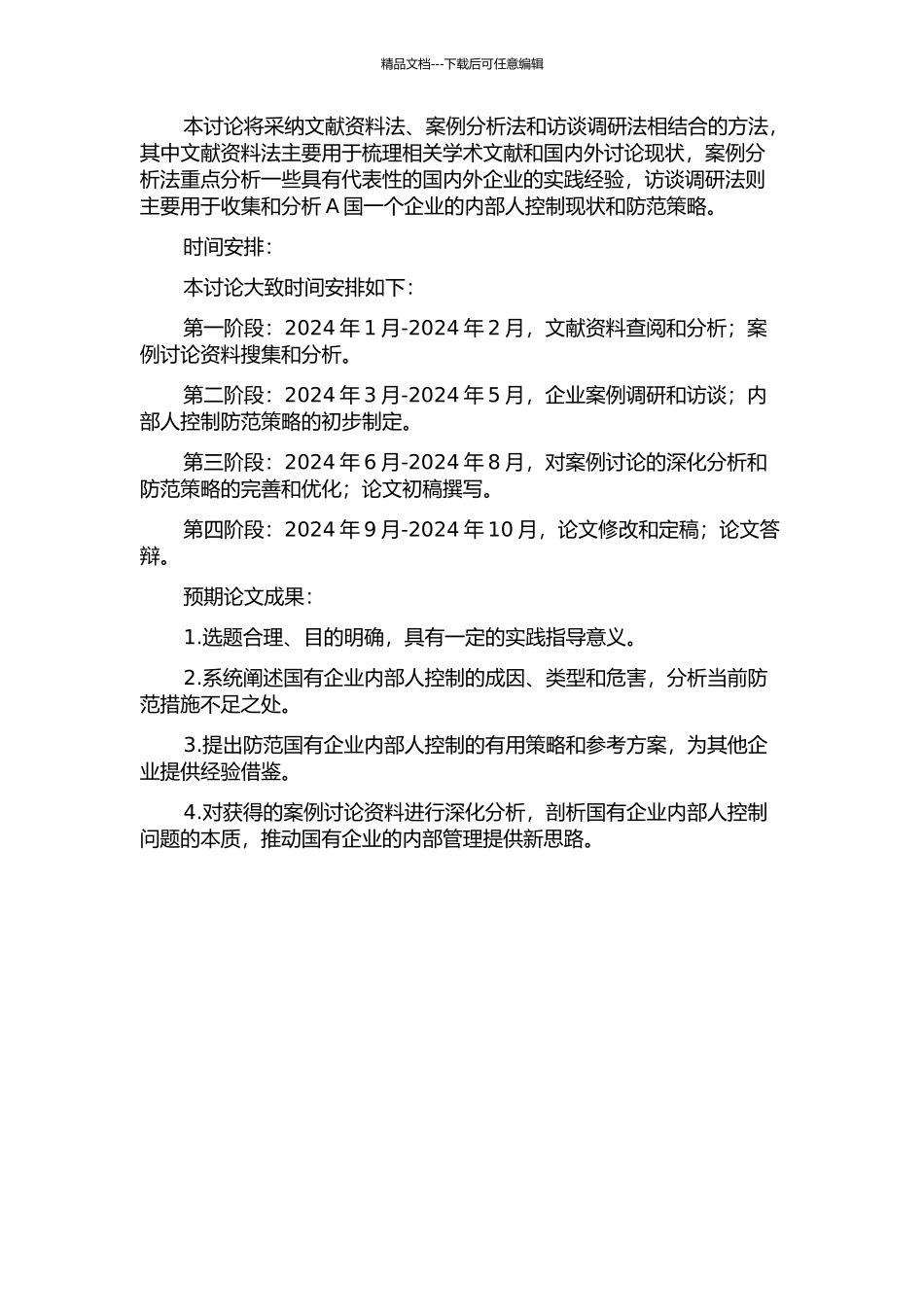 精品文档---下载后可任意编辑

本讨论将采纳文献资料法、案例分析法和访谈调研法相结合的方法，其中文献资料法主要用于梳理相关学术文献和国内外讨论现状，案例分析法重点分析一些具有代表性的国内外企业的实践经验，访谈调研法则主要用于收集和分析 A 国一个企业的内部人控制现状和防范策略。

时间安排：

本讨论大致时间安排如下：

第一阶段：2024 年 1 月-2024 年 2 月，文献资料查阅和分析；案例讨论资料搜集和分析。

第二阶段：2024 年 3 月-2024 年 5 月，企业案例调研和访谈；内部人控制防范策略的初步制定。

第三阶段：2024 年 6 月-2024 年 8 月，对案例讨论的深化分析和防范策略的完善和优化；论文初稿撰写。

第四阶段：2024 年 9 月-2024 年 10 月，论文修改和定稿；论文答辩。

预期论文成果：

1.选题合理、目的明确，具有一定的实践指导意义。

2.系统阐述国有企业内部人控制的成因、类型和危害，分析当前防范措施不足之处。

3.提出防范国有企业内部人控制的有用策略和参考方案，为其他企业提供经验借鉴。

4.对获得的案例讨论资料进行深化分析，剖析国有企业内部人控制问题的本质，推动国有企业的内部管理提供新思路。